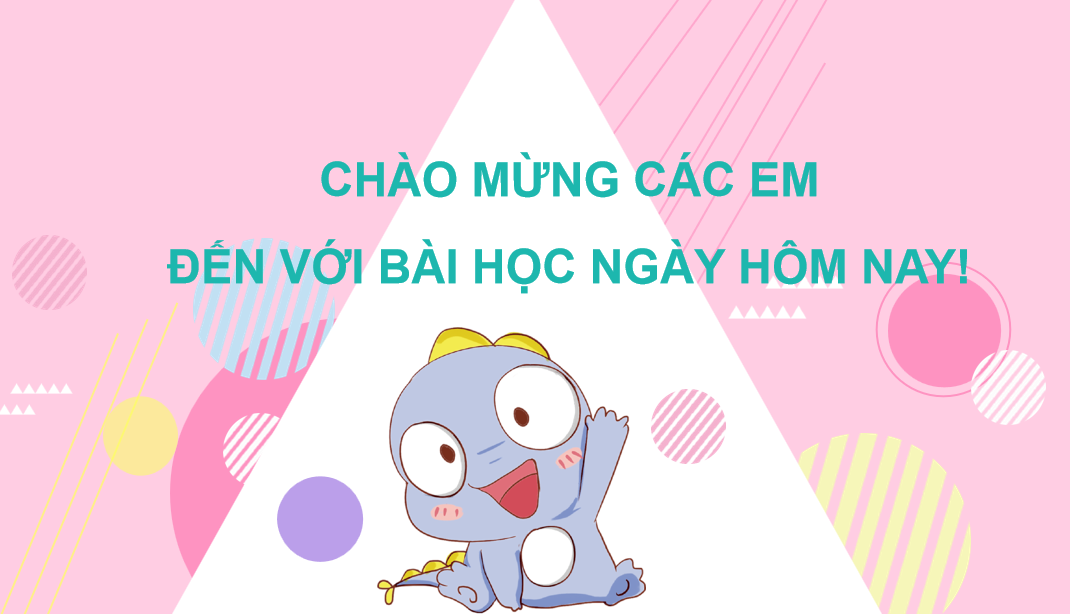 CHÀO MỪNG CÁC EM
ĐẾN VỚI BÀI HỌC NGÀY HÔM NAY!